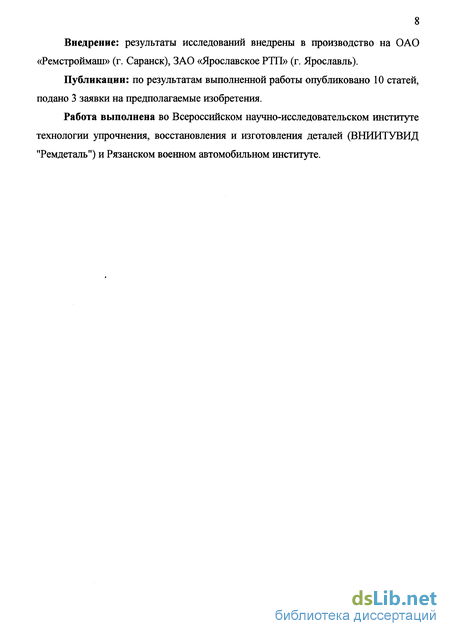 8

Внедрение: результаты исследований внедрены в производство на ОАО «Ремстроймаш» (г. Саранск), ЗАО «Ярославское РТП» (г. Ярославль).

Публикации: по результатам выполненной работы опубликовано 10 статей, подано 3 заявки на предполагаемые изобретения.

Работа выполнена во Всероссийском научно-исследовательском институте технологии упрочнения, восстановления и изготовления деталей (ВНИИТУВИД "Ремдеталь") и Рязанском военном автомобильном институте.

dsLib.net
библиотека диссертаций